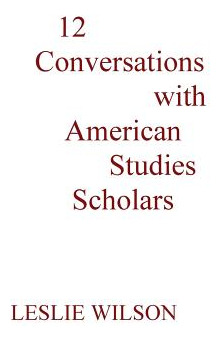 12
Conversations
with
American
Studies
Scholars

LESLIE WILSON